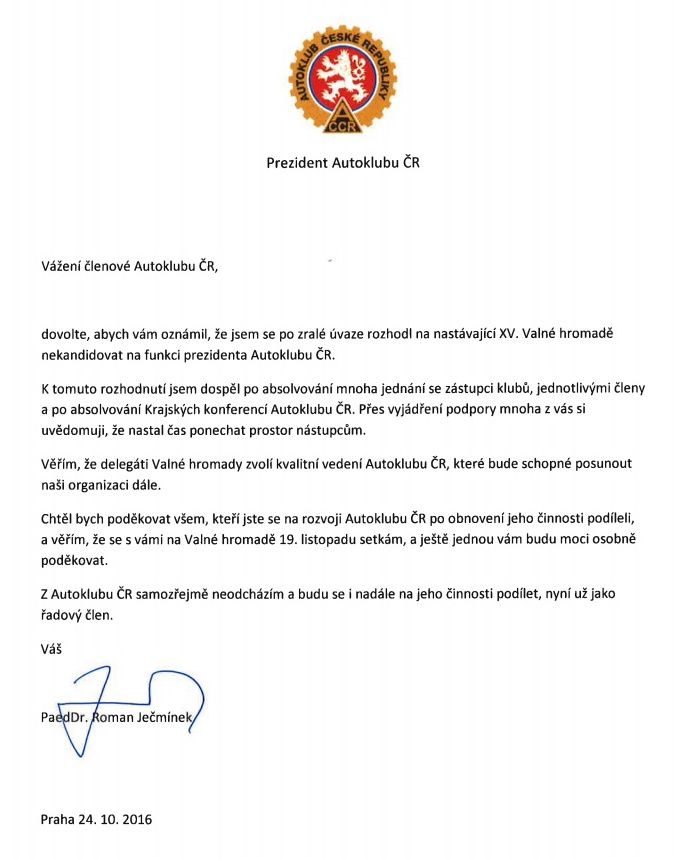 AUTOKLUB ČESKÉ REPUBLIKY
ČCR

Prezident Autoklubu ČR

Vážení členové Autoklubu ČR,

dovolte, abych vám oznámil, že jsem se po zralé úvaze rozhodl na nastávající XV. Valné hromadě nekandidovat na funkci prezidenta Autoklubu ČR.

K tomuto rozhodnutí jsem dospěl po absolvování mnoha jednání se zástupci klubů, jednotlivými členy a po absolvování Krajských konferencí Autoklubu ČR. Přes vyjádření podpory mnoha z vás si uvědomuji, že nastal čas ponechat prostor nástupcům.

Věřím, že delegáti Valné hromady zvolí kvalitní vedení Autoklubu ČR, které bude schopné posunout naši organizaci dále.

Chtěl bych poděkovat všem, kteří jste se na rozvoji Autoklubu ČR po obnovení jeho činnosti podíleli, a věřím, že se s vámi na Valné hromadě 19. listopadu setkám, a ještě jednou vám budu moci osobně poděkovat.

Z Autoklubu ČR samozřejmě neodcházím a budu se i nadále na jeho činnosti podílet, nyní už jako řadový člen.

Váš

PaedDr. Roman Ječmínek

Praha 24. 10. 2016